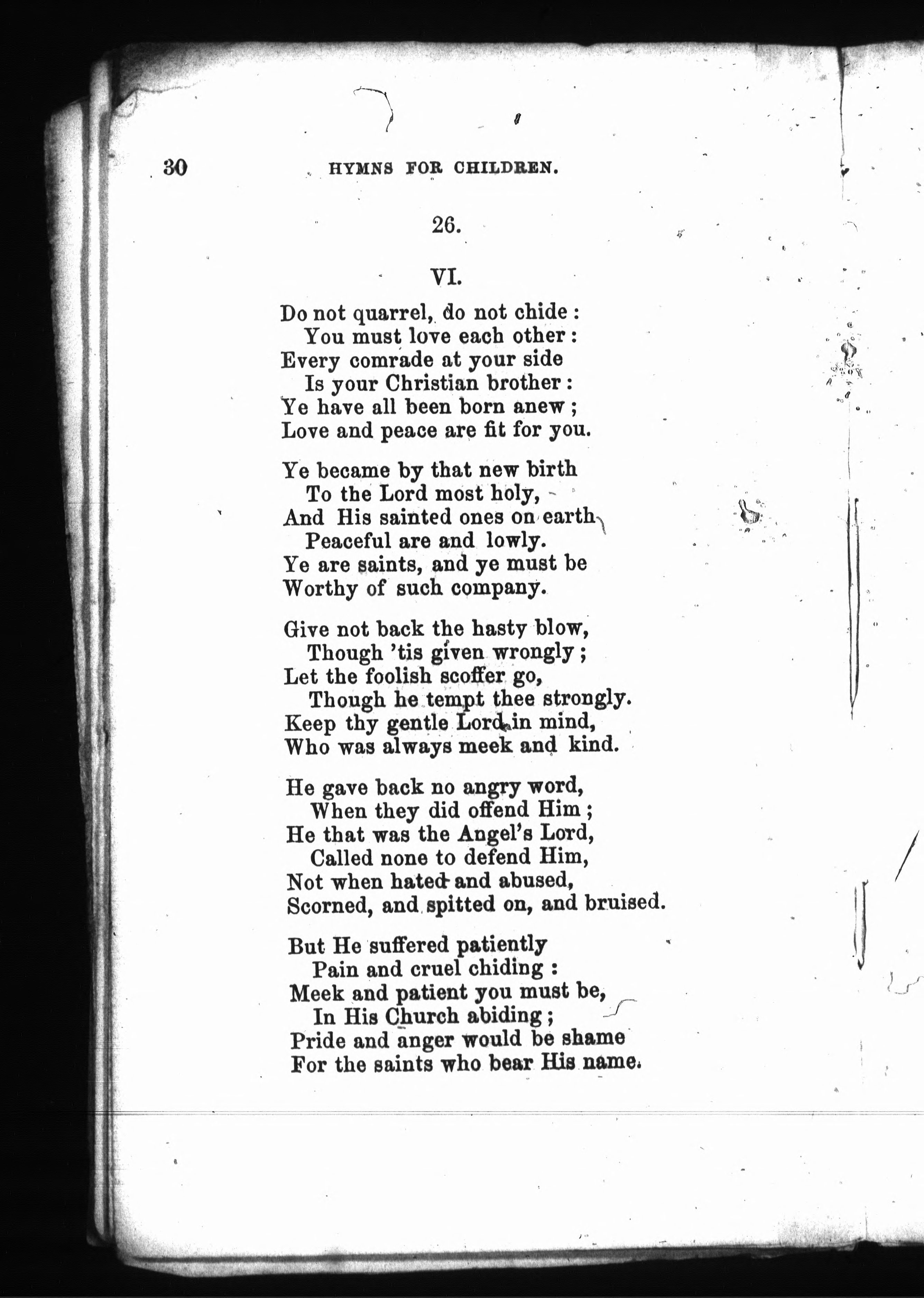 30 HYMNS FOR CHILDREN.

26.

VI.

Do not quarrel, do not chide :
You must love each other :
Every comrade at your side
Is your Christian brother :
Ye have all been born anew ;
Love and peace are fit for you.

Ye became by that new birth
To the Lord most holy,
And His sainted ones on earth
Peaceful are and lowly.
Ye are saints, and ye must be
Worthy of such company.

Give not back the hasty blow,
Though 'tis given wrongly ;
Let the foolish scoffer go,
Though he tempt thee strongly.
Keep thy gentle Lord in mind,
Who was always meek and kind.

He gave back no angry word,
When they did offend Him ;
He that was the Angel's Lord,
Called none to defend Him,
Not when hated and abused,
Scorned, and spitted on, and bruised.

But He suffered patiently
Pain and cruel chiding :
Meek and patient you must be,
In His Church abiding ;
Pride and anger would be shame
For the saints who bear His name.